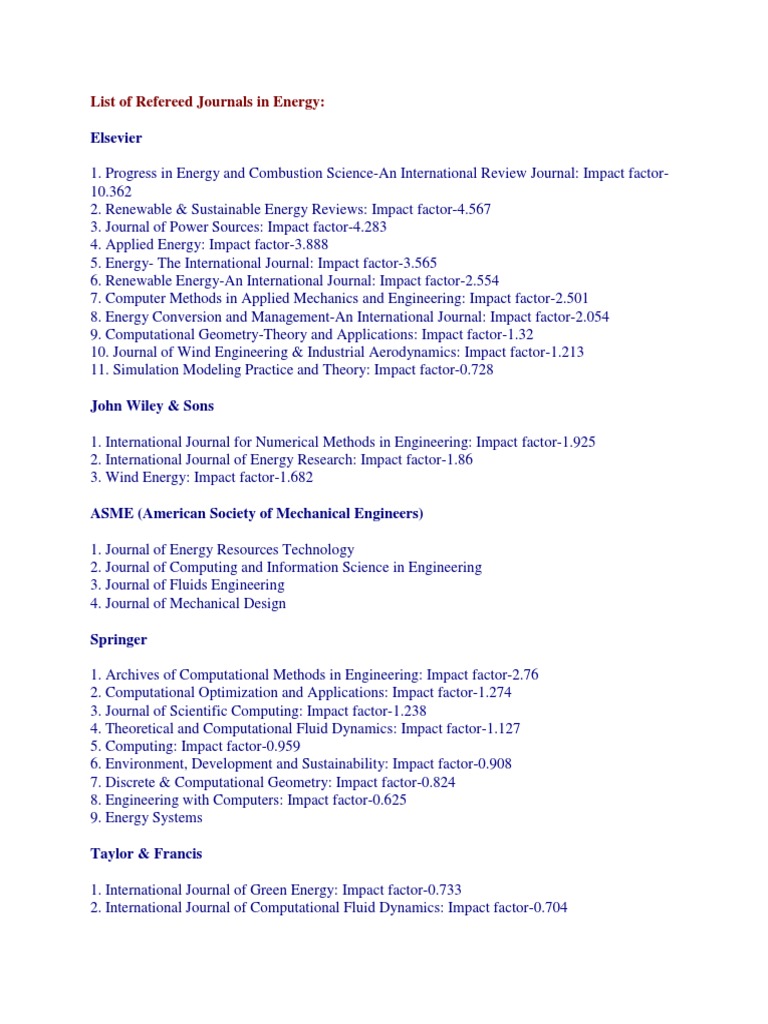 List of Refereed Journals in Energy:

Elsevier

1. Progress in Energy and Combustion Science-An International Review Journal: Impact factor-10.362
2. Renewable & Sustainable Energy Reviews: Impact factor-4.567
3. Journal of Power Sources: Impact factor-4.283
4. Applied Energy: Impact factor-3.888
5. Energy- The International Journal: Impact factor-3.565
6. Renewable Energy-An International Journal: Impact factor-2.554
7. Computer Methods in Applied Mechanics and Engineering: Impact factor-2.501
8. Energy Conversion and Management-An International Journal: Impact factor-2.054
9. Computational Geometry-Theory and Applications: Impact factor-1.32
10. Journal of Wind Engineering & Industrial Aerodynamics: Impact factor-1.213
11. Simulation Modeling Practice and Theory: Impact factor-0.728

John Wiley & Sons

1. International Journal for Numerical Methods in Engineering: Impact factor-1.925
2. International Journal of Energy Research: Impact factor-1.86
3. Wind Energy: Impact factor-1.682

ASME (American Society of Mechanical Engineers)

1. Journal of Energy Resources Technology
2. Journal of Computing and Information Science in Engineering
3. Journal of Fluids Engineering
4. Journal of Mechanical Design

Springer

1. Archives of Computational Methods in Engineering: Impact factor-2.76
2. Computational Optimization and Applications: Impact factor-1.274
3. Journal of Scientific Computing: Impact factor-1.238
4. Theoretical and Computational Fluid Dynamics: Impact factor-1.127
5. Computing: Impact factor-0.959
6. Environment, Development and Sustainability: Impact factor-0.908
7. Discrete & Computational Geometry: Impact factor-0.824
8. Engineering with Computers: Impact factor-0.625
9. Energy Systems

Taylor & Francis

1. International Journal of Green Energy: Impact factor-0.733
2. International Journal of Computational Fluid Dynamics: Impact factor-0.704